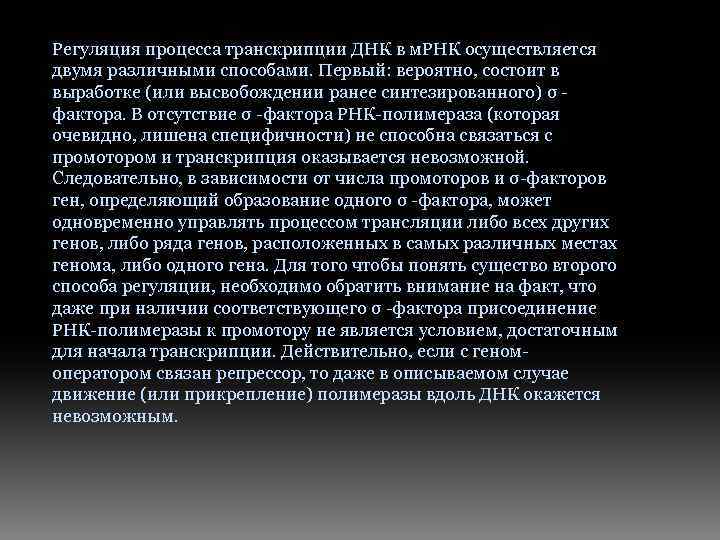 Регуляция процесса транскрипции ДНК в мРНК осуществляется двумя различными способами. Первый: вероятно, состоит в выработке (или высвобождении ранее синтезированного) σ -фактора. В отсутствие σ -фактора РНК-полимераза (которая очевидно, лишена специфичности) не способна связаться с промотором и транскрипция оказывается невозможной. Следовательно, в зависимости от числа промоторов и σ-факторов ген, определяющий образование одного σ -фактора, может одновременно управлять процессом трансляции либо всех других генов, либо ряда генов, расположенных в самых различных местах генома, либо одного гена. Для того чтобы понять существо второго способа регуляции, необходимо обратить внимание на факт, что даже при наличии соответствующего σ -фактора присоединение РНК-полимеразы к промотору не является условием, достаточным для начала транскрипции. Действительно, если с геном-оператором связан репрессор, то даже в описываемом случае движение (или прикрепление) полимеразы вдоль ДНК окажется невозможным.